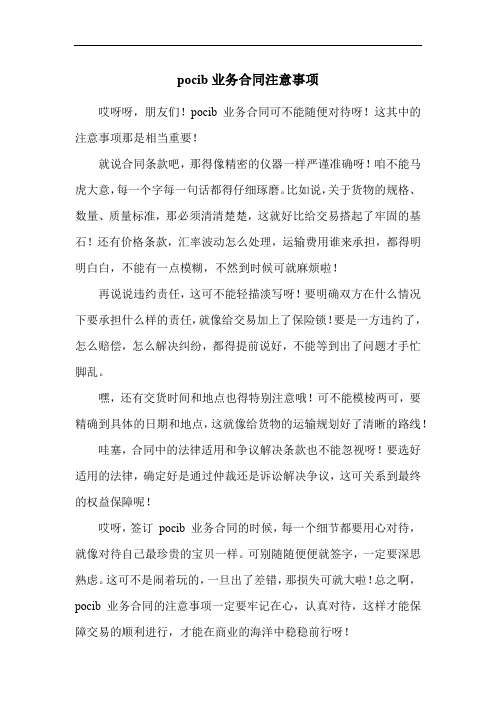 pocib 业务合同注意事项

哎呀呀，朋友们！pocib 业务合同可不能随便对待呀！这其中的注意事项那是相当重要！

就说合同条款吧，那得像精密的仪器一样严谨准确呀！咱不能马虎大意，每一个字每一句话都得仔细琢磨。比如说，关于货物的规格、数量、质量标准，那必须清清楚楚，这就好比给交易搭起了牢固的基石！还有价格条款，汇率波动怎么处理，运输费用谁来承担，都得明明白白，不能有一点模糊，不然到时候可就麻烦啦！

再说说违约责任，这可不能轻描淡写呀！要明确双方在什么情况下要承担什么样的责任，就像给交易加上了保险锁！要是一方违约了，怎么赔偿，怎么解决纠纷，都得提前说好，不能等到出了问题才手忙脚乱。

嘿，还有交货时间和地点也得特别注意哦！可不能模棱两可，要精确到具体的日期和地点，这就像给货物的运输规划好了清晰的路线！

哇塞，合同中的法律适用和争议解决条款也不能忽视呀！要选好适用的法律，确定好是通过仲裁还是诉讼解决争议，这可关系到最终的权益保障呢！

哎呀，签订 pocib 业务合同的时候，每一个细节都要用心对待，就像对待自己最珍贵的宝贝一样。可别随随便便就签字，一定要深思熟虑。这可不是闹着玩的，一旦出了差错，那损失可就大啦！总之啊，pocib 业务合同的注意事项一定要牢记在心，认真对待，这样才能保障交易的顺利进行，才能在商业的海洋中稳稳前行呀！